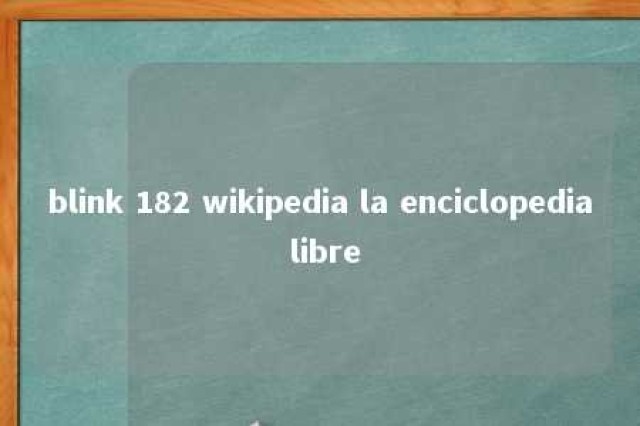 blink 182 wikipedia la enciclopedia libre